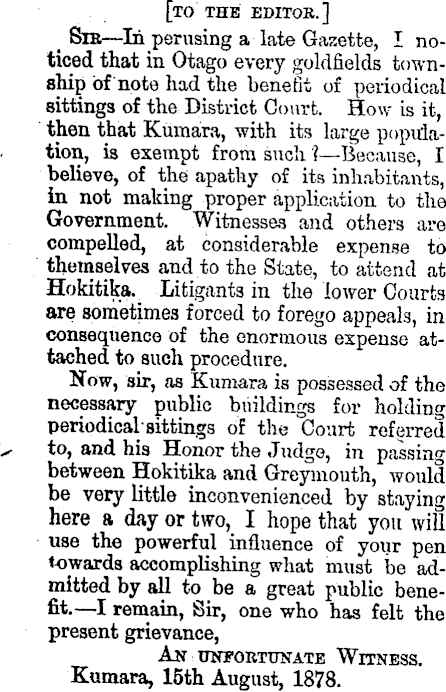 [TO THE EDITOR.]

SIR—In perusing a late Gazette, I noticed that in Otago every goldfields township of note had the benefit of periodical sittings of the District Court. How is it, then that Kumara, with its large population, is exempt from such?—Because, I believe, of the apathy of its inhabitants, in not making proper application to the Government. Witnesses and others are compelled, at considerable expense to themselves and to the State, to attend at Hokitika. Litigants in the lower Courts are sometimes forced to forego appeals, in consequence of the enormous expense attached to such procedure.

Now, sir, as Kumara is possessed of the necessary public buildings for holding periodical sittings of the Court referred to, and his Honor the Judge, in passing between Hokitika and Greymouth, would be very little inconvenienced by staying here a day or two, I hope that you will use the powerful influence of your pen towards accomplishing what must be admitted by all to be a great public benefit.—I remain, Sir, one who has felt the present grievance,

AN UNFORTUNATE WITNESS.
Kumara, 15th August, 1878.